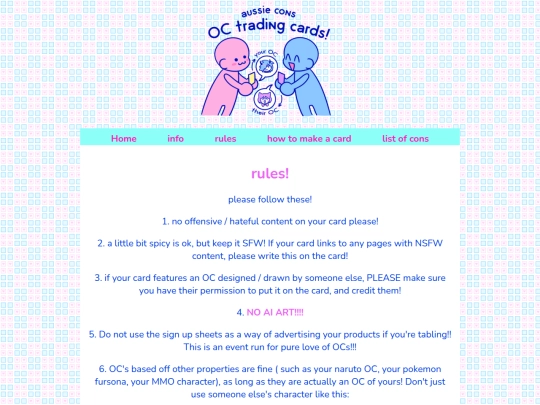 aussie cons
OC trading cards!

your OC
their OC

Home info rules how to make a card list of cons

rules!

please follow these!

1. no offensive / hateful content on your card please!

2. a little bit spicy is ok, but keep it SFW! If your card links to any pages with NSFW content, please write this on the card!

3. if your card features an OC designed / drawn by someone else, PLEASE make sure you have their permission to put it on the card, and credit them!

4. NO AI ART!!!!

5. Do not use the sign up sheets as a way of advertising your products if you're tabling!! This is an event run for pure love of OCs!!!

6. OC's based off other properties are fine ( such as your naruto OC, your pokemon fursona, your MMO character), as long as they are actually an OC of yours! Don't just use someone else's character like this: